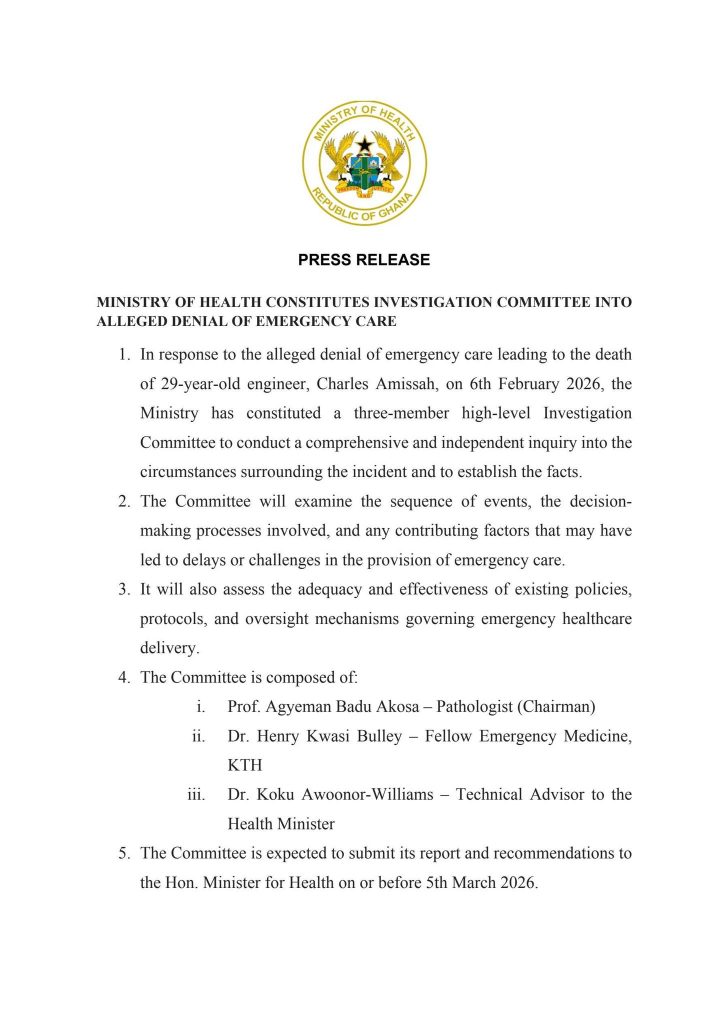 MINISTRY OF HEALTH
REPUBLIC OF GHANA

PRESS RELEASE

MINISTRY OF HEALTH CONSTITUTES INVESTIGATION COMMITTEE INTO ALLEGED DENIAL OF EMERGENCY CARE

1. In response to the alleged denial of emergency care leading to the death of 29-year-old engineer, Charles Amissah, on 6th February 2026, the Ministry has constituted a three-member high-level Investigation Committee to conduct a comprehensive and independent inquiry into the circumstances surrounding the incident and to establish the facts.
2. The Committee will examine the sequence of events, the decision-making processes involved, and any contributing factors that may have led to delays or challenges in the provision of emergency care.
3. It will also assess the adequacy and effectiveness of existing policies, protocols, and oversight mechanisms governing emergency healthcare delivery.
4. The Committee is composed of:
i. Prof. Agyeman Badu Akosa – Pathologist (Chairman)
ii. Dr. Henry Kwasi Bulley – Fellow Emergency Medicine, KTH
iii. Dr. Koku Awoonor-Williams – Technical Advisor to the Health Minister
5. The Committee is expected to submit its report and recommendations to the Hon. Minister for Health on or before 5th March 2026.